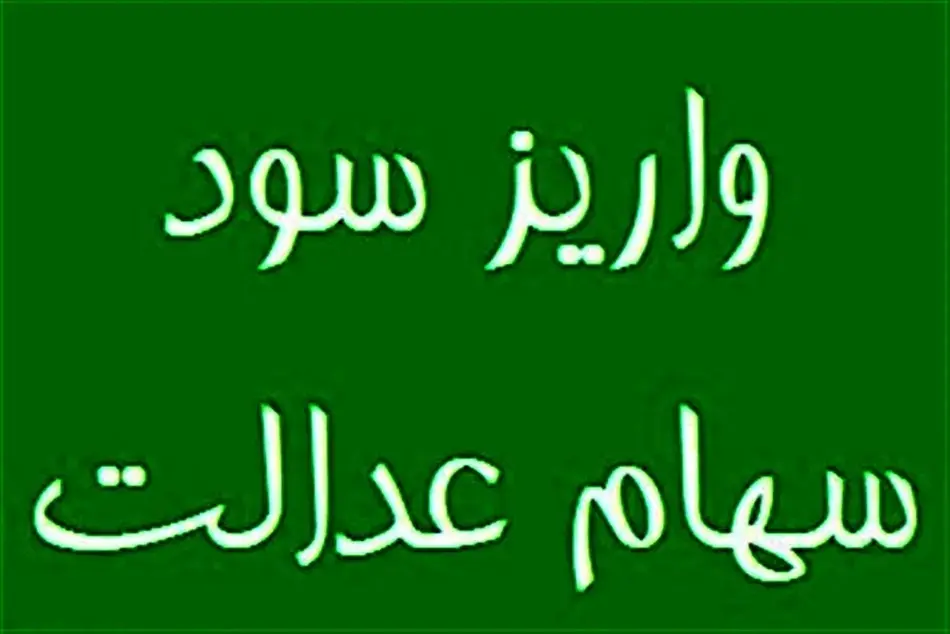 واریز سود
سهام عدالت